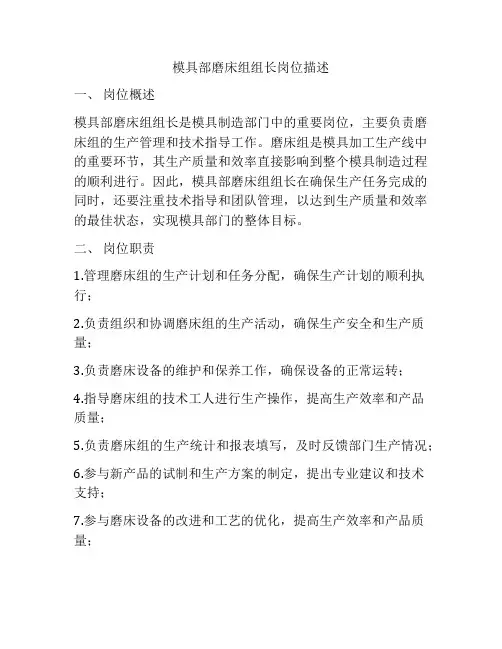 模具部磨床组组长岗位描述

一、 岗位概述

模具部磨床组组长是模具制造部门中的重要岗位，主要负责磨床组的生产管理和技术指导工作。磨床组是模具加工生产线中的重要环节，其生产质量和效率直接影响到整个模具制造过程的顺利进行。因此，模具部磨床组组长在确保生产任务完成的同时，还要注重技术指导和团队管理，以达到生产质量和效率的最佳状态，实现模具部门的整体目标。

二、 岗位职责

1.管理磨床组的生产计划和任务分配，确保生产计划的顺利执行；

2.负责组织和协调磨床组的生产活动，确保生产安全和生产质量；

3.负责磨床设备的维护和保养工作，确保设备的正常运转；

4.指导磨床组的技术工人进行生产操作，提高生产效率和产品质量；

5.负责磨床组的生产统计和报表填写，及时反馈部门生产情况；

6.参与新产品的试制和生产方案的制定，提出专业建议和技术支持；

7.参与磨床设备的改进和工艺的优化，提高生产效率和产品质量；